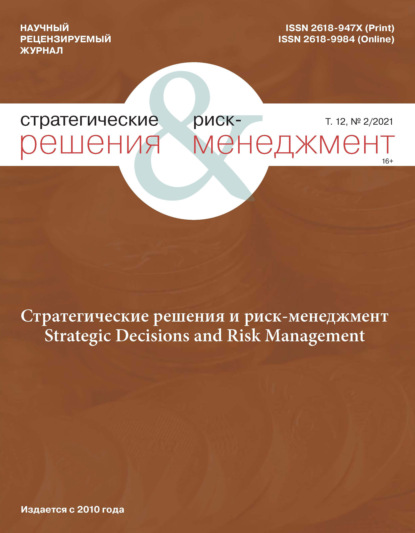 НАУЧНЫЙ РЕЦЕНЗИРУЕМЫЙ ЖУРНАЛ

ISSN 2618-947X (Print)
ISSN 2618-9984 (Online)

стратегические решения & риск-менеджмент

Т. 12, № 2/2021

16+

Стратегические решения и риск-менеджмент
Strategic Decisions and Risk Management

Издается с 2010 года